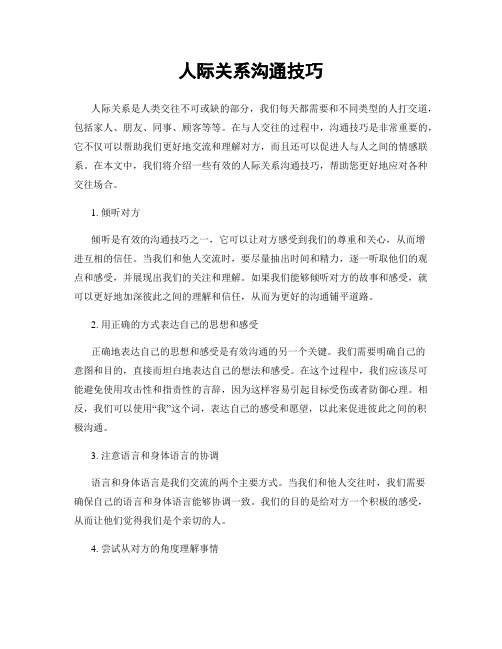 人际关系沟通技巧

人际关系是人类交往不可或缺的部分，我们每天都需要和不同类型的人打交道，包括家人、朋友、同事、顾客等等。在与人交往的过程中，沟通技巧是非常重要的，它不仅可以帮助我们更好地交流和理解对方，而且还可以促进人与人之间的情感联系。在本文中，我们将介绍一些有效的人际关系沟通技巧，帮助您更好地应对各种交往场合。

1. 倾听对方

倾听是有效的沟通技巧之一，它可以让对方感受到我们的尊重和关心，从而增进互相的信任。当我们和他人交流时，要尽量抽出时间和精力，逐一听取他们的观点和感受，并展现出我们的关注和理解。如果我们能够倾听对方的故事和感受，就可以更好地加深彼此之间的理解和信任，从而为更好的沟通铺平道路。

2. 用正确的方式表达自己的思想和感受

正确地表达自己的思想和感受是有效沟通的另一个关键。我们需要明确自己的意图和目的，直接而坦白地表达自己的想法和感受。在这个过程中，我们应该尽可能避免使用攻击性和指责性的言辞，因为这样容易引起目标受伤或者防御心理。相反，我们可以使用“我”这个词，表达自己的感受和愿望，以此来促进彼此之间的积极沟通。

3. 注意语言和身体语言的协调

语言和身体语言是我们交流的两个主要方式。当我们和他人交往时，我们需要确保自己的语言和身体语言能够协调一致。我们的目的是给对方一个积极的感受，从而让他们觉得我们是个亲切的人。

4. 尝试从对方的角度理解事情